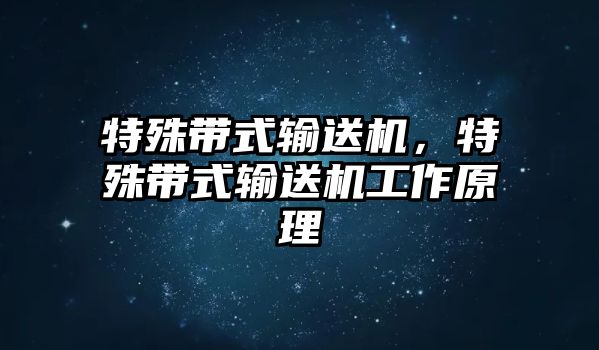 特殊带式输送机，特殊带式输送机工作原理